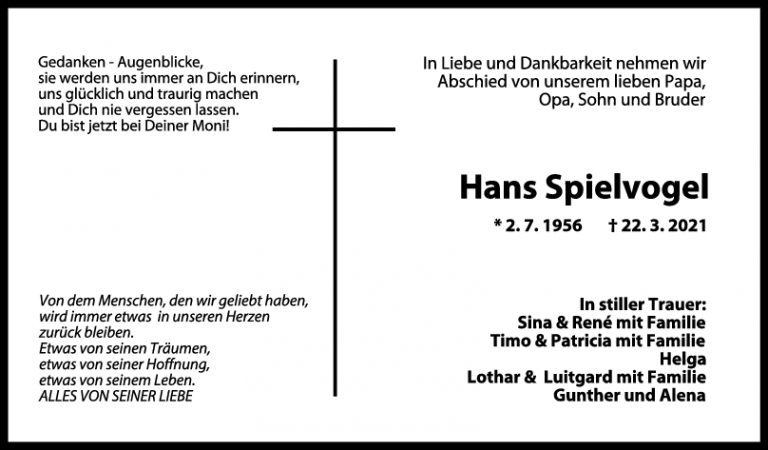 Gedanken - Augenblicke,
sie werden uns immer an Dich erinnern,
uns glücklich und traurig machen
und Dich nie vergessen lassen.
Du bist jetzt bei Deiner Moni!

Von dem Menschen, den wir geliebt haben,
wird immer etwas in unseren Herzen
zurück bleiben.
Etwas von seinen Träumen,
etwas von seiner Hoffnung,
etwas von seinem Leben.
ALLES VON SEINER LIEBE

In Liebe und Dankbarkeit nehmen wir
Abschied von unserem lieben Papa,
Opa, Sohn und Bruder

Hans Spielvogel

* 2. 7. 1956 † 22. 3. 2021

In stiller Trauer:
Sina & René mit Familie
Timo & Patricia mit Familie
Helga
Lothar & Luitgard mit Familie
Gunther und Alena